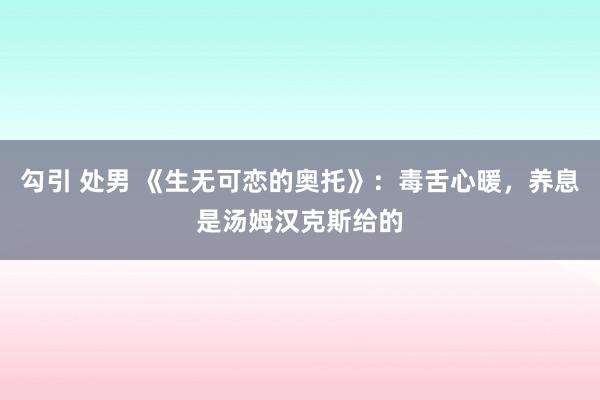 勾引 处男 《生无可恋的奥托》：毒舌心暖，养息是汤姆汉克斯给的